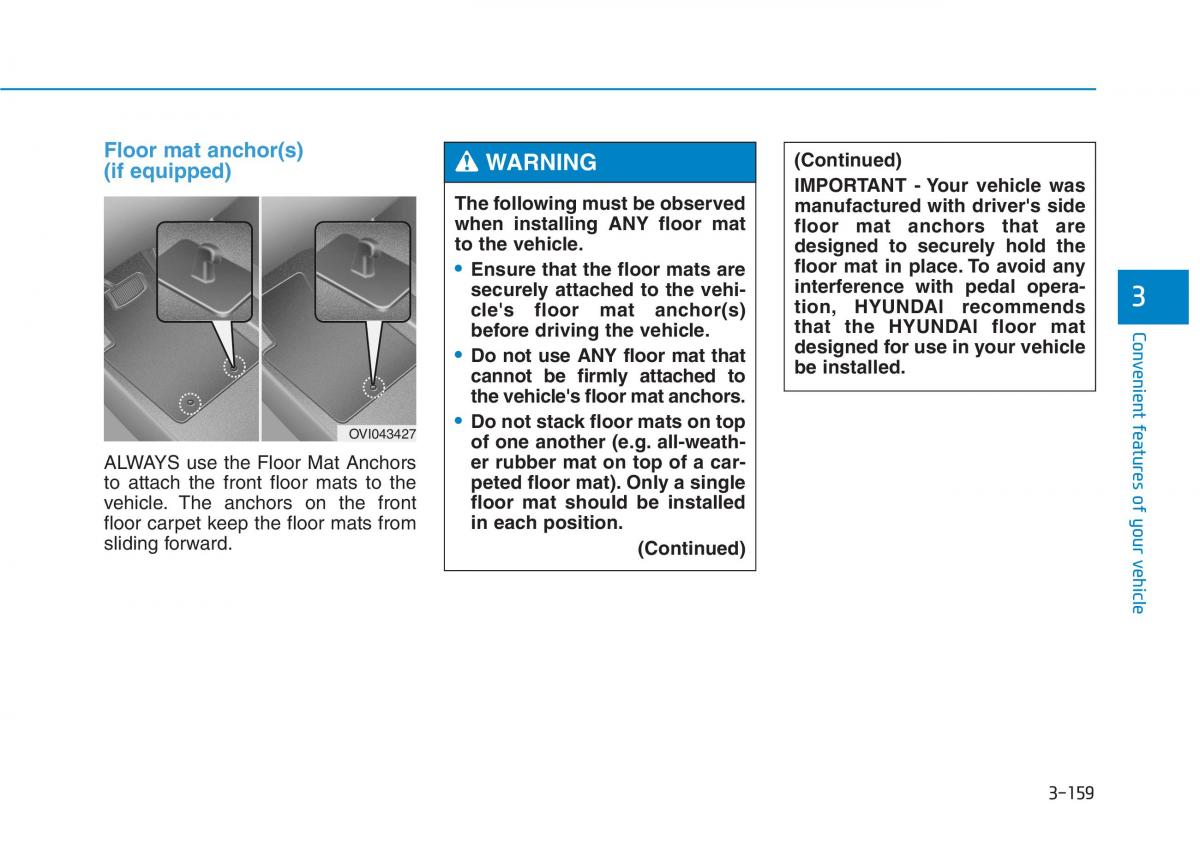 Floor mat anchor(s) (if equipped)

OVI043427

ALWAYS use the Floor Mat Anchors to attach the front floor mats to the vehicle. The anchors on the front floor carpet keep the floor mats from sliding forward.

WARNING

The following must be observed when installing ANY floor mat to the vehicle.

• Ensure that the floor mats are securely attached to the vehicle's floor mat anchor(s) before driving the vehicle.

• Do not use ANY floor mat that cannot be firmly attached to the vehicle's floor mat anchors.

• Do not stack floor mats on top of one another (e.g. all-weather rubber mat on top of a carpeted floor mat). Only a single floor mat should be installed in each position.

(Continued)

(Continued)

IMPORTANT - Your vehicle was manufactured with driver's side floor mat anchors that are designed to securely hold the floor mat in place. To avoid any interference with pedal operation, HYUNDAI recommends that the HYUNDAI floor mat designed for use in your vehicle be installed.

3

Convenient features of your vehicle

3-159